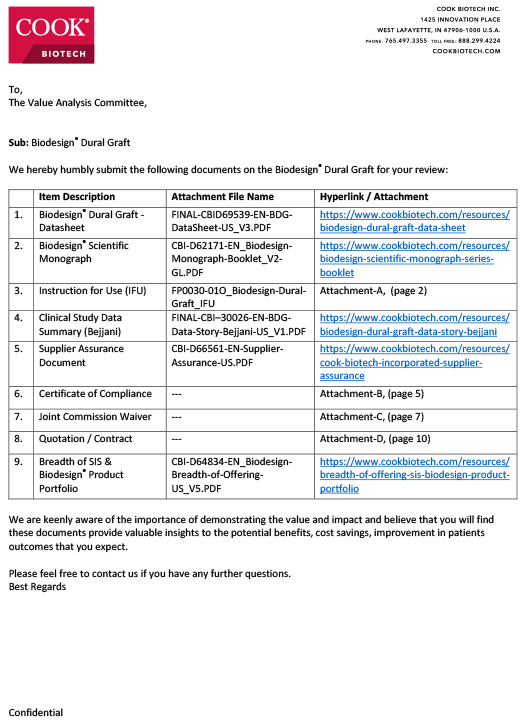 COOK®
BIOTECH

COOK BIOTECH INC.
1425 INNOVATION PLACE
WEST LAFAYETTE, IN 47906-1000 U.S.A.
PHONE: 765.497.3355 TOLL FREE: 888.299.4224
COOKBIOTECH.COM

To,
The Value Analysis Committee,

Sub: Biodesign® Dural Graft

We hereby humbly submit the following documents on the Biodesign® Dural Graft for your review:

| | Item Description | Attachment File Name | Hyperlink / Attachment |
|---|---|---|---|
| 1. | Biodesign® Dural Graft - Datasheet | FINAL-CBID69539-EN-BDG-DataSheet-US_V3.PDF | https://www.cookbiotech.com/resources/biodesign-dural-graft-data-sheet |
| 2. | Biodesign® Scientific Monograph | CBI-D62171-EN_Biodesign-Monograph-Booklet_V2-GL.PDF | https://www.cookbiotech.com/resources/biodesign-scientific-monograph-series-booklet |
| 3. | Instruction for Use (IFU) | FP0030-01O_Biodesign-Dural-Graft_IFU | Attachment-A, (page 2) |
| 4. | Clinical Study Data Summary (Bejjani) | FINAL-CBI–30026-EN-BDG-Data-Story-Bejjani-US_V1.PDF | https://www.cookbiotech.com/resources/biodesign-dural-graft-data-story-bejjani |
| 5. | Supplier Assurance Document | CBI-D66561-EN-Supplier-Assurance-US.PDF | https://www.cookbiotech.com/resources/cook-biotech-incorporated-supplier-assurance |
| 6. | Certificate of Compliance | --- | Attachment-B, (page 5) |
| 7. | Joint Commission Waiver | --- | Attachment-C, (page 7) |
| 8. | Quotation / Contract | --- | Attachment-D, (page 10) |
| 9. | Breadth of SIS & Biodesign® Product Portfolio | CBI-D64834-EN_Biodesign-Breadth-of-Offering-US_V5.PDF | https://www.cookbiotech.com/resources/breadth-of-offering-sis-biodesign-product-portfolio |

We are keenly aware of the importance of demonstrating the value and impact and believe that you will find these documents provide valuable insights to the potential benefits, cost savings, improvement in patients outcomes that you expect.

Please feel free to contact us if you have any further questions.
Best Regards

Confidential